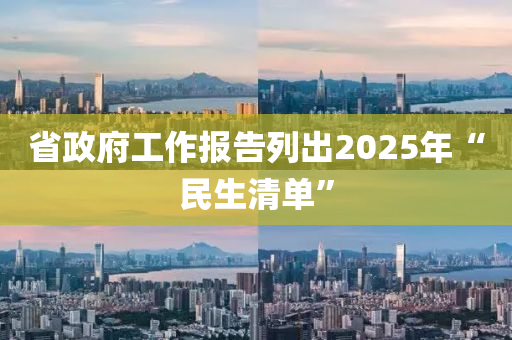 省政府工作报告列出2025年“民生清单”